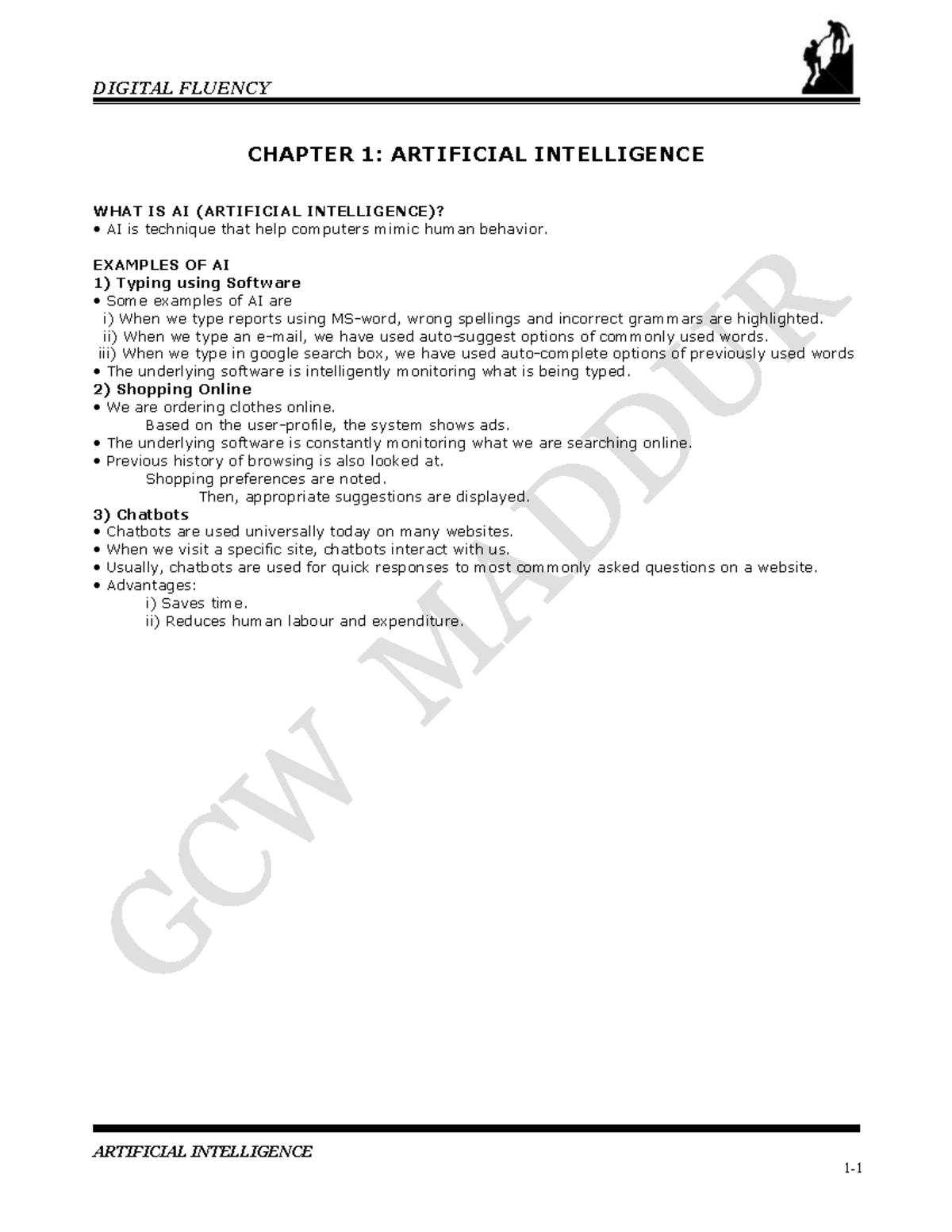 DIGITAL FLUENCY

CHAPTER 1: ARTIFICIAL INTELLIGENCE

WHAT IS AI (ARTIFICIAL INTELLIGENCE)?
• AI is technique that help computers mimic human behavior.

EXAMPLES OF AI
1) Typing using Software
• Some examples of AI are
i) When we type reports using MS-word, wrong spellings and incorrect grammars are highlighted.
ii) When we type an e-mail, we have used auto-suggest options of commonly used words.
iii) When we type in google search box, we have used auto-complete options of previously used words
• The underlying software is intelligently monitoring what is being typed.
2) Shopping Online
• We are ordering clothes online.
Based on the user-profile, the system shows ads.
• The underlying software is constantly monitoring what we are searching online.
• Previous history of browsing is also looked at.
Shopping preferences are noted.
Then, appropriate suggestions are displayed.
3) Chatbots
• Chatbots are used universally today on many websites.
• When we visit a specific site, chatbots interact with us.
• Usually, chatbots are used for quick responses to most commonly asked questions on a website.
• Advantages:
i) Saves time.
ii) Reduces human labour and expenditure.

GCW MADDUR

ARTIFICIAL INTELLIGENCE

1-1